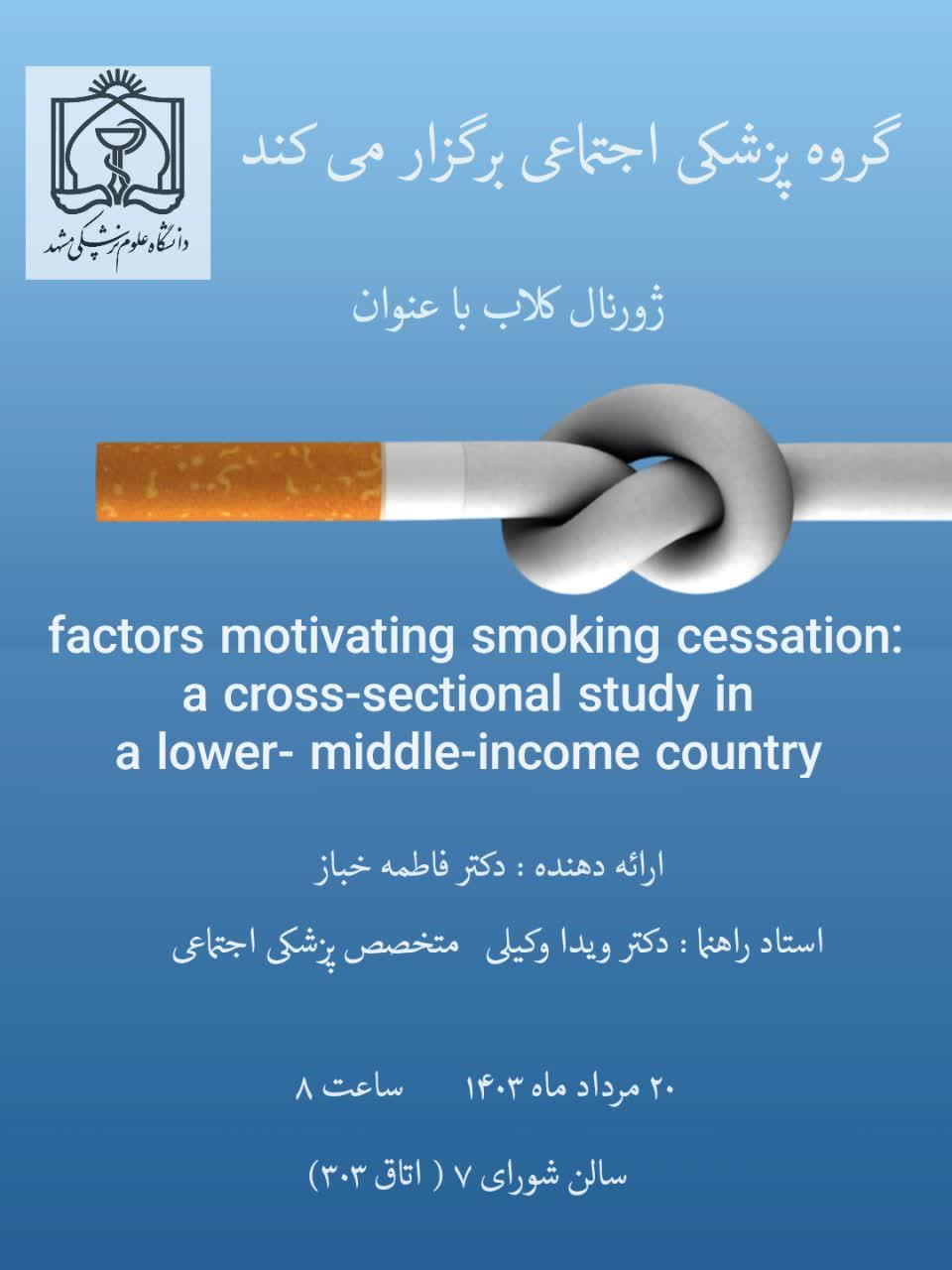 دانشگاه علوم پزشکی مشهد

گروه پزشکی اجتماعی برگزار می کند

ژورنال کلاب با عنوان

factors motivating smoking cessation: a cross-sectional study in a lower- middle-income country

ارائه دهنده : دکتر فاطمه خباز

استاد راهنما : دکتر ویدا وکیلی متخصص پزشکی اجتماعی

۲۰ مرداد ماه ۱۴۰۳ ساعت ۸

سالن شورای ۷ ( اتاق ۳۰۳)